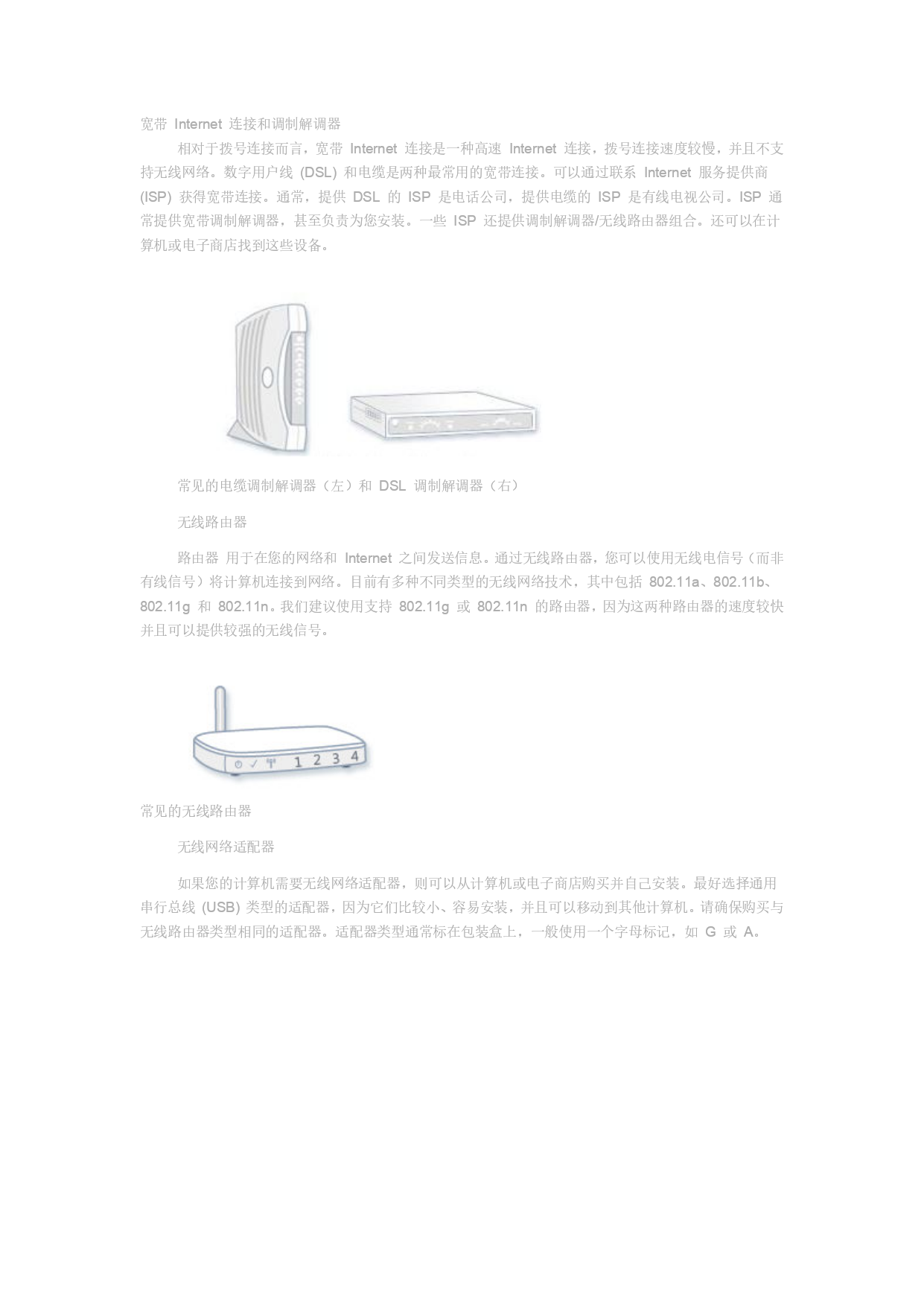 宽带 Internet 连接和调制解调器

相对于拨号连接而言，宽带 Internet 连接是一种高速 Internet 连接，拨号连接速度较慢，并且不支持无线网络。数字用户线 (DSL) 和电缆是两种最常用的宽带连接。可以通过联系 Internet 服务提供商 (ISP) 获得宽带连接。通常，提供 DSL 的 ISP 是电话公司，提供电缆的 ISP 是有线电视公司。ISP 通常提供宽带调制解调器，甚至负责为您安装。一些 ISP 还提供调制解调器/无线路由器组合。还可以在计算机或电子商店找到这些设备。

常见的电缆调制解调器（左）和 DSL 调制解调器（右）

无线路由器

路由器 用于在您的网络和 Internet 之间发送信息。通过无线路由器，您可以使用无线电信号（而非有线信号）将计算机连接到网络。目前有多种不同类型的无线网络技术，其中包括 802.11a、802.11b、802.11g 和 802.11n。我们建议使用支持 802.11g 或 802.11n 的路由器，因为这两种路由器的速度较快并且可以提供较强的无线信号。

1 2 3 4

常见的无线路由器

无线网络适配器

如果您的计算机需要无线网络适配器，则可以从计算机或电子商店购买并自己安装。最好选择通用串行总线 (USB) 类型的适配器，因为它们比较小、容易安装，并且可以移动到其他计算机。请确保购买与无线路由器类型相同的适配器。适配器类型通常标在包装盒上，一般使用一个字母标记，如 G 或 A。